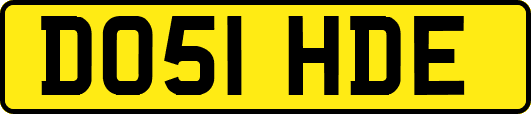 DO51 HDE